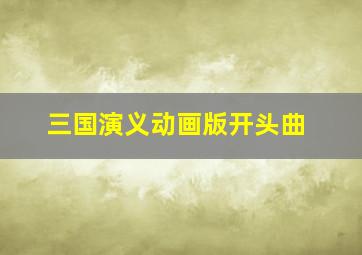 三国演义动画版开头曲